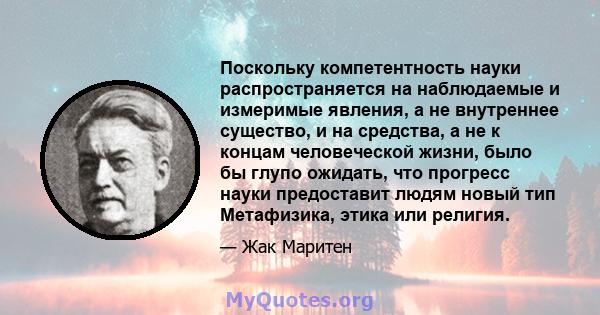 Поскольку компетентность науки распространяется на наблюдаемые и измеримые явления, а не внутреннее существо, и на средства, а не к концам человеческой жизни, было бы глупо ожидать, что прогресс науки предоставит людям новый тип Метафизика, этика или религия.

— Жак Маритен

MyQuotes.org